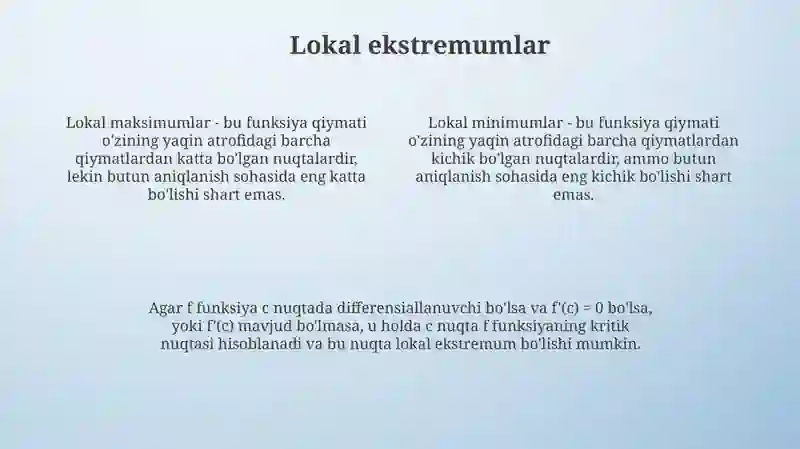 Lokal ekstremumlar

Lokal maksimumlar - bu funksiya qiymati o'zining yaqin atrofidagi barcha qiymatlardan katta bo'lgan nuqtalardir, lekin butun aniqlanish sohasida eng katta bo'lishi shart emas.

Lokal minimumlar - bu funksiya qiymati o'zining yaqin atrofidagi barcha qiymatlardan kichik bo'lgan nuqtalardir, ammo butun aniqlanish sohasida eng kichik bo'lishi shart emas.

Agar f funksiya c nuqtada differensiallanuvchi bo'lsa va f'(c) = 0 bo'lsa, yoki f'(c) mavjud bo'lmasa, u holda c nuqta f funksiyaning kritik nuqtasi hisoblanadi va bu nuqta lokal ekstremum bo'lishi mumkin.